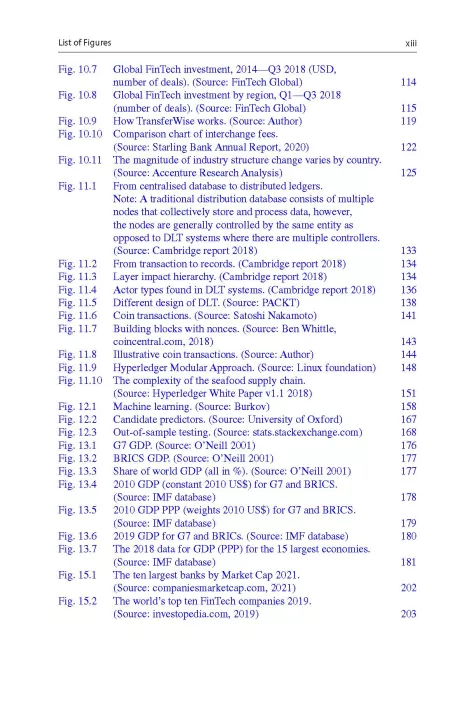 List of Figures xiii

Fig. 10.7 Global FinTech investment, 2014—Q3 2018 (USD, number of deals). (Source: FinTech Global) 114
Fig. 10.8 Global FinTech investment by region, Q1—Q3 2018 (number of deals). (Source: FinTech Global) 115
Fig. 10.9 How TransferWise works. (Source: Author) 119
Fig. 10.10 Comparison chart of interchange fees. (Source: Starling Bank Annual Report, 2020) 122
Fig. 10.11 The magnitude of industry structure change varies by country. (Source: Accenture Research Analysis) 125
Fig. 11.1 From centralised database to distributed ledgers. Note: A traditional distribution database consists of multiple nodes that collectively store and process data, however, the nodes are generally controlled by the same entity as opposed to DLT systems where there are multiple controllers. (Source: Cambridge report 2018) 133
Fig. 11.2 From transaction to records. (Cambridge report 2018) 134
Fig. 11.3 Layer impact hierarchy. (Cambridge report 2018) 134
Fig. 11.4 Actor types found in DLT systems. (Cambridge report 2018) 136
Fig. 11.5 Different design of DLT. (Source: PACKT) 138
Fig. 11.6 Coin transactions. (Source: Satoshi Nakamoto) 141
Fig. 11.7 Building blocks with nonces. (Source: Ben Whittle, coincentral.com, 2018) 143
Fig. 11.8 Illustrative coin transactions. (Source: Author) 144
Fig. 11.9 Hyperledger Modular Approach. (Source: Linux foundation) 148
Fig. 11.10 The complexity of the seafood supply chain. (Source: Hyperledger White Paper v1.1 2018) 151
Fig. 12.1 Machine learning. (Source: Burkov) 158
Fig. 12.2 Candidate predictors. (Source: University of Oxford) 167
Fig. 12.3 Out-of-sample testing. (Source: stats.stackexchange.com) 168
Fig. 13.1 G7 GDP. (Source: O'Neill 2001) 176
Fig. 13.2 BRICS GDP. (Source: O'Neill 2001) 177
Fig. 13.3 Share of world GDP (all in %). (Source: O'Neill 2001) 177
Fig. 13.4 2010 GDP (constant 2010 US$) for G7 and BRICS. (Source: IMF database) 178
Fig. 13.5 2010 GDP PPP (weights 2010 US$) for G7 and BRICS. (Source: IMF database) 179
Fig. 13.6 2019 GDP for G7 and BRICs. (Source: IMF database) 180
Fig. 13.7 The 2018 data for GDP (PPP) for the 15 largest economies. (Source: IMF database) 181
Fig. 15.1 The ten largest banks by Market Cap 2021. (Source: companiesmarketcap.com, 2021) 202
Fig. 15.2 The world's top ten FinTech companies 2019. (Source: investopedia.com, 2019) 203